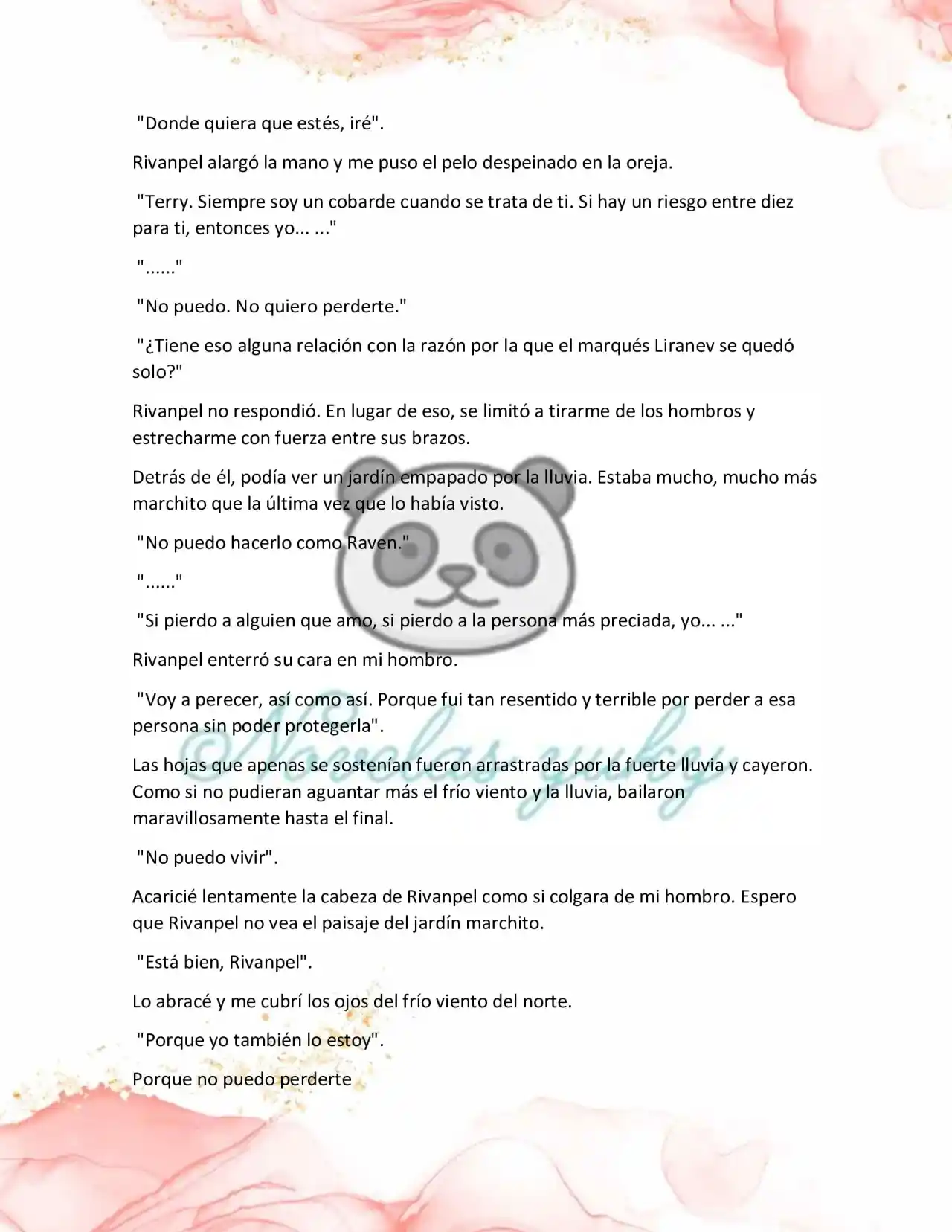 "Donde quiera que estés, iré".

Rivanpel alargó la mano y me puso el pelo despeinado en la oreja.

"Terry. Siempre soy un cobarde cuando se trata de ti. Si hay un riesgo entre diez para ti, entonces yo... ..."

"......"

"No puedo. No quiero perderte."

"¿Tiene eso alguna relación con la razón por la que el marqués Liranev se quedó solo?"

Rivanpel no respondió. En lugar de eso, se limitó a tirarme de los hombros y estrecharme con fuerza entre sus brazos.

Detrás de él, podía ver un jardín empapado por la lluvia. Estaba mucho, mucho más marchito que la última vez que lo había visto.

"No puedo hacerlo como Raven."

"......"

"Si pierdo a alguien que amo, si pierdo a la persona más preciada, yo... ..."

Rivanpel enterró su cara en mi hombro.

"Voy a perecer, así como así. Porque fui tan resentido y terrible por perder a esa persona sin poder protegerla".

Las hojas que apenas se sostenían fueron arrastradas por la fuerte lluvia y cayeron. Como si no pudieran aguantar más el frío viento y la lluvia, bailaron maravillosamente hasta el final.

"No puedo vivir".

Acaricié lentamente la cabeza de Rivanpel como si colgara de mi hombro. Espero que Rivanpel no vea el paisaje del jardín marchito.

"Está bien, Rivanpel".

Lo abracé y me cubrí los ojos del frío viento del norte.

"Porque yo también lo estoy".

Porque no puedo perderte

Novelas yuky